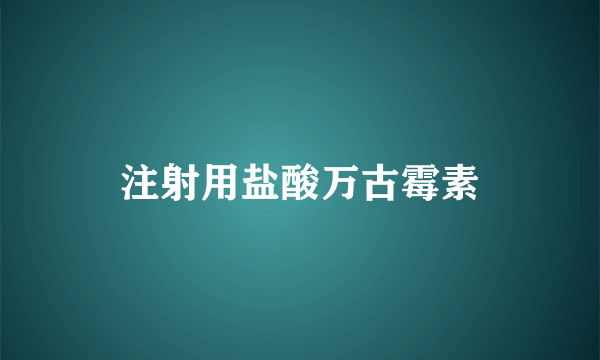 注射用盐酸万古霉素